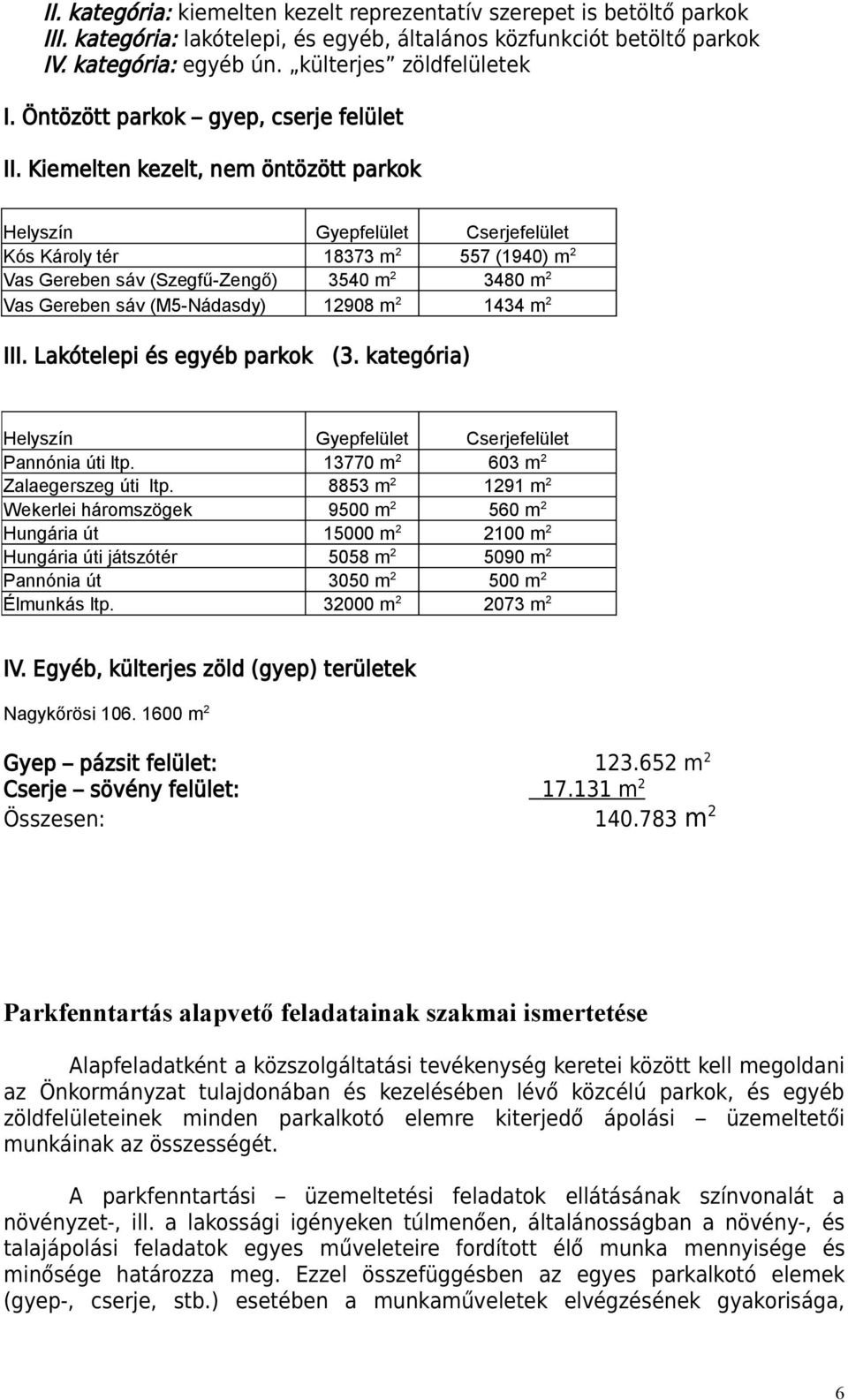 II. kategória: kiemelten kezelt reprezentatív szerepet is betöltő parkok
III. kategória: lakótelepi, és egyéb, általános közfunkciót betöltő parkok
IV. kategória: egyéb ún. „külterjes” zöldfelületek

I. Öntözött parkok – gyep, cserje felület

II. Kiemelten kezelt, nem öntözött parkok

| Helyszín | Gyepfelület | Cserjefelület |
|---|---|---|
| Kós Károly tér | 18373 $m^2$ | 557 (1940) $m^2$ |
| Vas Gereben sáv (Szegfű-Zengő) | 3540 $m^2$ | 3480 $m^2$ |
| Vas Gereben sáv (M5-Nádasdy) | 12908 $m^2$ | 1434 $m^2$ |

III. Lakótelepi és egyéb parkok (3. kategória)

| Helyszín | Gyepfelület | Cserjefelület |
|---|---|---|
| Pannónia úti ltp. | 13770 $m^2$ | 603 $m^2$ |
| Zalaegerszeg úti ltp. | 8853 $m^2$ | 1291 $m^2$ |
| Wekerlei háromszögek | 9500 $m^2$ | 560 $m^2$ |
| Hungária út | 15000 $m^2$ | 2100 $m^2$ |
| Hungária úti játszótér | 5058 $m^2$ | 5090 $m^2$ |
| Pannónia út | 3050 $m^2$ | 500 $m^2$ |
| Élmunkás ltp. | 32000 $m^2$ | 2073 $m^2$ |

IV. Egyéb, külterjes zöld (gyep) területek

Nagykőrösi 106. 1600 $m^2$

Gyep – pázsit felület: 123.652 $m^2$
Cserje – sövény felület: 17.131 $m^2$
Összesen: 140.783 $m^2$

Parkfenntartás alapvető feladatainak szakmai ismertetése

Alapfeladatként a közszolgáltatási tevékenység keretei között kell megoldani az Önkormányzat tulajdonában és kezelésében lévő közcélú parkok, és egyéb zöldfelületeinek minden parkalkotó elemre kiterjedő ápolási – üzemeltetői munkáinak az összességét.

A parkfenntartási – üzemeltetési feladatok ellátásának színvonalát a növényzet-, ill. a lakossági igényeken túlmenően, általánosságban a növény-, és talajápolási feladatok egyes műveleteire fordított élő munka mennyisége és minősége határozza meg. Ezzel összefüggésben az egyes parkalkotó elemek (gyep-, cserje, stb.) esetében a munkaműveletek elvégzésének gyakorisága,

6